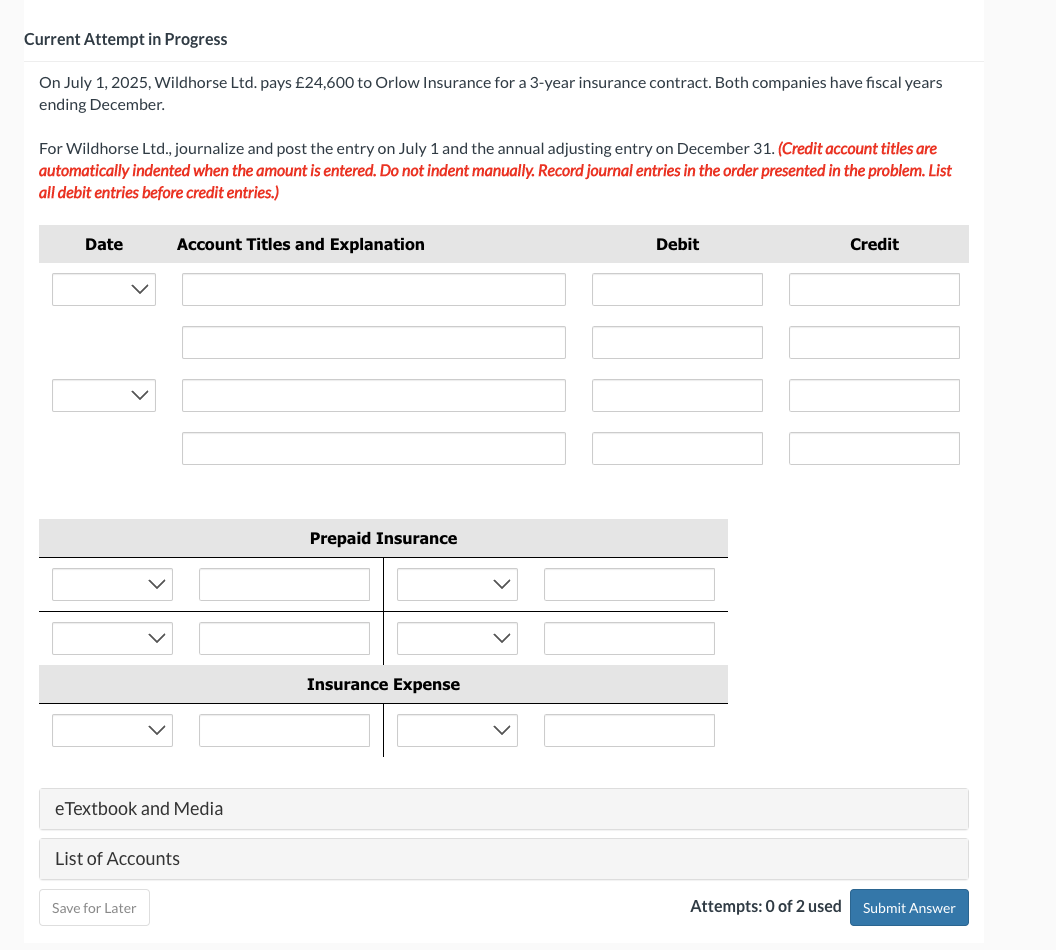 Current Attempt in Progress

On July 1, 2025, Wildhorse Ltd. pays £24,600 to Orlow Insurance for a 3-year insurance contract. Both companies have fiscal years ending December.

For Wildhorse Ltd., journalize and post the entry on July 1 and the annual adjusting entry on December 31. (Credit account titles are automatically indented when the amount is entered. Do not indent manually. Record journal entries in the order presented in the problem. List all debit entries before credit entries.)

| Date | Account Titles and Explanation | Debit | Credit |
|---|---|---|---|
| | | | |
| | | | |
| | | | |
| | | | |

Prepaid Insurance

Insurance Expense

eTextbook and Media

List of Accounts

Save for Later

Attempts: 0 of 2 used

Submit Answer